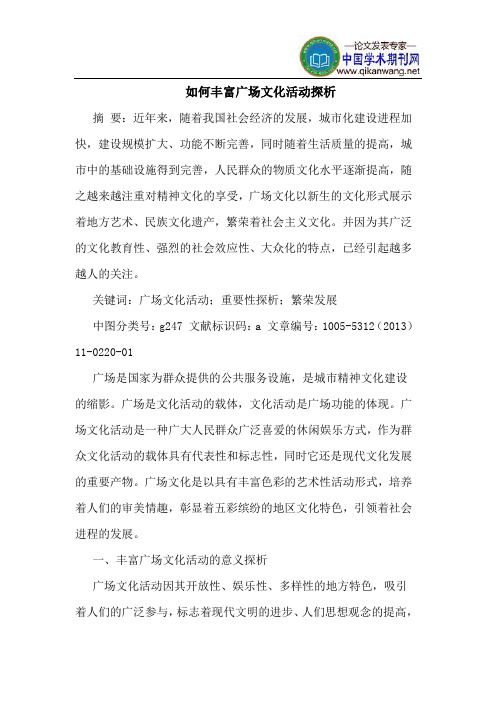 —论文发表专家—
中国学术期刊网
www.qikanwang.net

如何丰富广场文化活动探析

摘 要：近年来，随着我国社会经济的发展，城市化建设进程加快，建设规模扩大、功能不断完善，同时随着生活质量的提高，城市中的基础设施得到完善，人民群众的物质文化水平逐渐提高，随之越来越注重对精神文化的享受，广场文化以新生的文化形式展示着地方艺术、民族文化遗产，繁荣着社会主义文化。并因为其广泛的文化教育性、强烈的社会效应性、大众化的特点，已经引起越多越人的关注。

关键词：广场文化活动；重要性探析；繁荣发展

中图分类号：g247 文献标识码：a 文章编号：1005-5312（2013）11-0220-01

广场是国家为群众提供的公共服务设施，是城市精神文化建设的缩影。广场是文化活动的载体，文化活动是广场功能的体现。广场文化活动是一种广大人民群众广泛喜爱的休闲娱乐方式，作为群众文化活动的载体具有代表性和标志性，同时它还是现代文化发展的重要产物。广场文化是以具有丰富色彩的艺术性活动形式，培养着人们的审美情趣，彰显着五彩缤纷的地区文化特色，引领着社会进程的发展。

一、丰富广场文化活动的意义探析

广场文化活动因其开放性、娱乐性、多样性的地方特色，吸引着人们的广泛参与，标志着现代文明的进步、人们思想观念的提高，